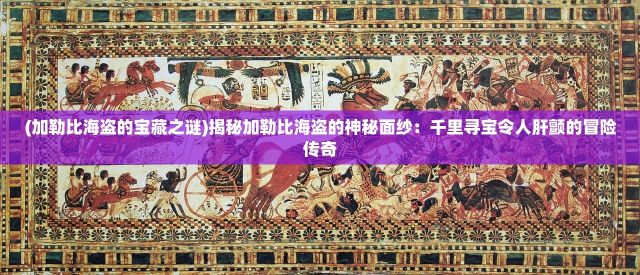 (加勒比海盗的宝藏之谜)揭秘加勒比海盗的神秘面纱：千里寻宝令人肝颤的冒险传奇